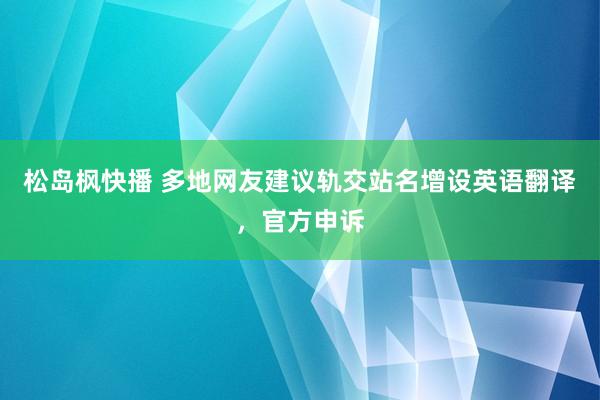 松岛枫快播 多地网友建议轨交站名增设英语翻译，官方申诉